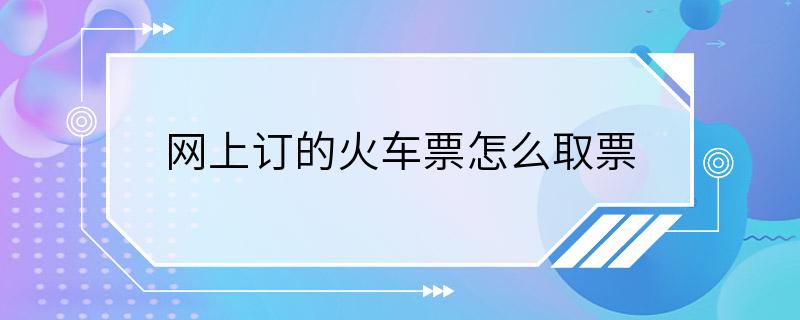 网上订的火车票怎么取票